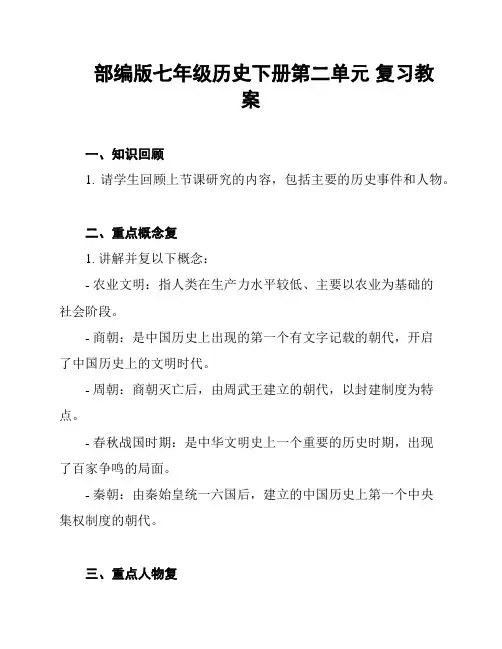 部编版七年级历史下册第二单元 复习教案

一、知识回顾

1. 请学生回顾上节课研究的内容，包括主要的历史事件和人物。

二、重点概念复

1. 讲解并复以下概念：

- 农业文明：指人类在生产力水平较低、主要以农业为基础的社会阶段。

- 商朝：是中国历史上出现的第一个有文字记载的朝代，开启了中国历史上的文明时代。

- 周朝：商朝灭亡后，由周武王建立的朝代，以封建制度为特点。

- 春秋战国时期：是中华文明史上一个重要的历史时期，出现了百家争鸣的局面。

- 秦朝：由秦始皇统一六国后，建立的中国历史上第一个中央集权制度的朝代。

三、重点人物复